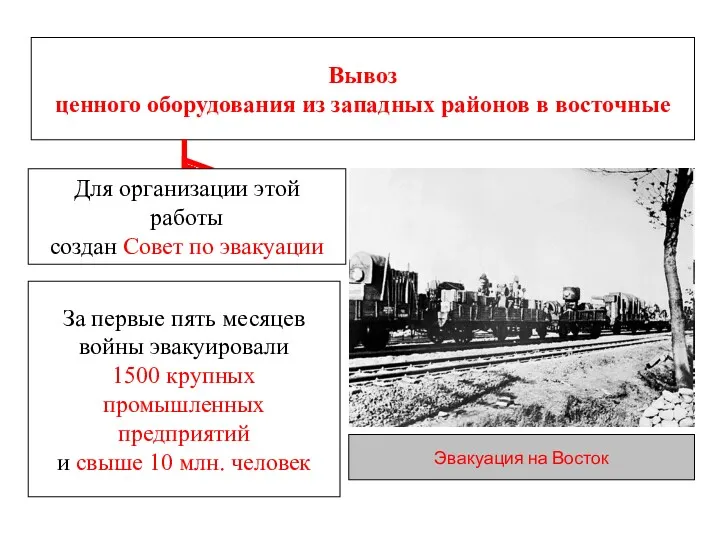 Вывоз
ценного оборудования из западных районов в восточные

Для организации этой работы создан Совет по эвакуации

За первые пять месяцев войны эвакуировали 1500 крупных промышленных предприятий и свыше 10 млн. человек

Эвакуация на Восток